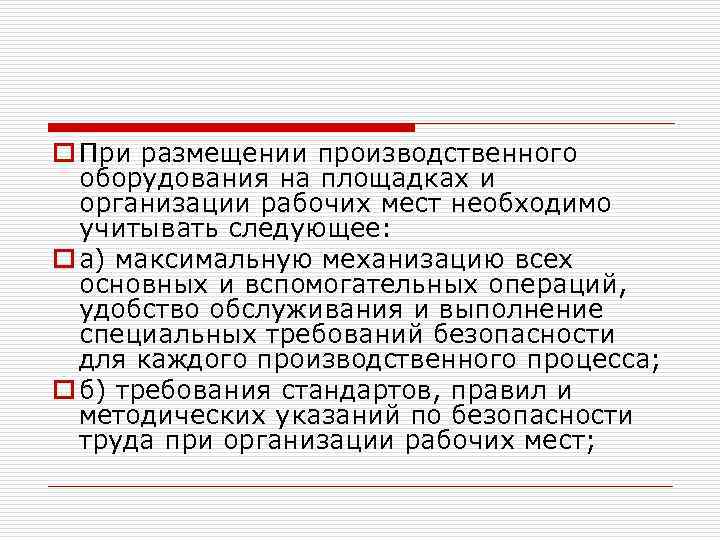 При размещении производственного оборудования на площадках и организации рабочих мест необходимо учитывать следующее:

а) максимальную механизацию всех основных и вспомогательных операций, удобство обслуживания и выполнение специальных требований безопасности для каждого производственного процесса;

б) требования стандартов, правил и методических указаний по безопасности труда при организации рабочих мест;